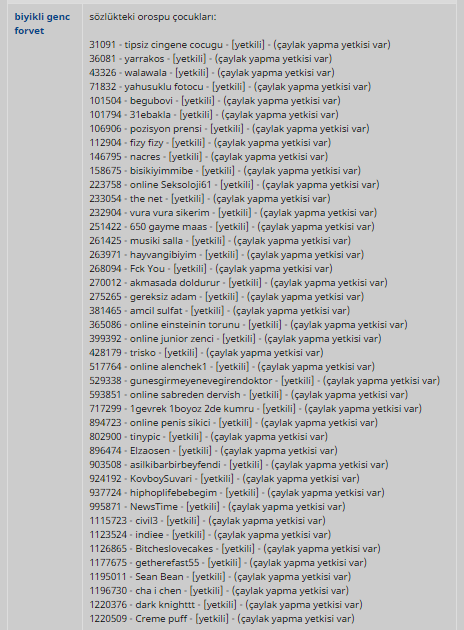 biyikli genc forvet

sözlükteki orospu çocukları:

31091 - tipsiz cingene cocugu - [yetkili] - (çaylak yapma yetkisi var)
36081 - yarrakos - [yetkili] - (çaylak yapma yetkisi var)
43326 - walawala - [yetkili] - (çaylak yapma yetkisi var)
71832 - yahusuklu fotocu - [yetkili] - (çaylak yapma yetkisi var)
101504 - begubovi - [yetkili] - (çaylak yapma yetkisi var)
101794 - 31ebakla - [yetkili] - (çaylak yapma yetkisi var)
106906 - pozisyon prensi - [yetkili] - (çaylak yapma yetkisi var)
112904 - fizy fizy - [yetkili] - (çaylak yapma yetkisi var)
146795 - nacres - [yetkili] - (çaylak yapma yetkisi var)
158675 - bisikiyimmibe - [yetkili] - (çaylak yapma yetkisi var)
223758 - online Seksoloji61 - [yetkili] - (çaylak yapma yetkisi var)
233054 - the net - [yetkili] - (çaylak yapma yetkisi var)
232904 - vura vura sikerim - [yetkili] - (çaylak yapma yetkisi var)
251422 - 650 gayme maas - [yetkili] - (çaylak yapma yetkisi var)
261425 - musiki salla - [yetkili] - (çaylak yapma yetkisi var)
263971 - hayvangibiyim - [yetkili] - (çaylak yapma yetkisi var)
268094 - Fck You - [yetkili] - (çaylak yapma yetkisi var)
270012 - akmasada doldurur - [yetkili] - (çaylak yapma yetkisi var)
275265 - gereksiz adam - [yetkili] - (çaylak yapma yetkisi var)
381465 - amcil sulfat - [yetkili] - (çaylak yapma yetkisi var)
365086 - online einsteinin torunu - [yetkili] - (çaylak yapma yetkisi var)
399392 - online junior zenci - [yetkili] - (çaylak yapma yetkisi var)
428179 - trisko - [yetkili] - (çaylak yapma yetkisi var)
517764 - online alenchek1 - [yetkili] - (çaylak yapma yetkisi var)
529338 - gunesgirmeyenevegirendoktor - [yetkili] - (çaylak yapma yetkisi var)
593851 - online sabreden dervish - [yetkili] - (çaylak yapma yetkisi var)
717299 - 1gevrek 1boyoz 2de kumru - [yetkili] - (çaylak yapma yetkisi var)
894723 - online penis sikici - [yetkili] - (çaylak yapma yetkisi var)
802900 - tinypic - [yetkili] - (çaylak yapma yetkisi var)
896474 - Elzaosen - [yetkili] - (çaylak yapma yetkisi var)
903508 - asilkibarbirbeyfendi - [yetkili] - (çaylak yapma yetkisi var)
924192 - KovboySuvari - [yetkili] - (çaylak yapma yetkisi var)
937724 - hiphoplifebebegim - [yetkili] - (çaylak yapma yetkisi var)
995871 - NewsTime - [yetkili] - (çaylak yapma yetkisi var)
1115723 - civil3 - [yetkili] - (çaylak yapma yetkisi var)
1123524 - indiee - [yetkili] - (çaylak yapma yetkisi var)
1126865 - Bitcheslovecakes - [yetkili] - (çaylak yapma yetkisi var)
1177675 - getherefast55 - [yetkili] - (çaylak yapma yetkisi var)
1195011 - Sean Bean - [yetkili] - (çaylak yapma yetkisi var)
1196730 - cha i chen - [yetkili] - (çaylak yapma yetkisi var)
1220376 - dark knighttt - [yetkili] - (çaylak yapma yetkisi var)
1220509 - Creme puff - [yetkili] - (çaylak yapma yetkisi var)